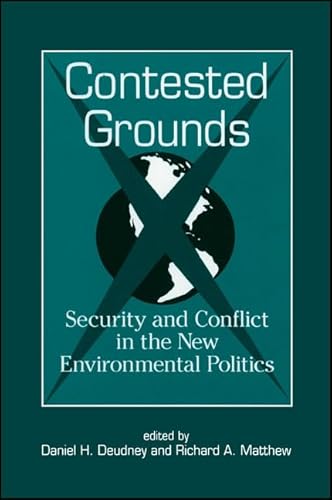 Contested Grounds

Security and Conflict in the New Environmental Politics

edited by
Daniel H. Deudney and Richard A. Matthew